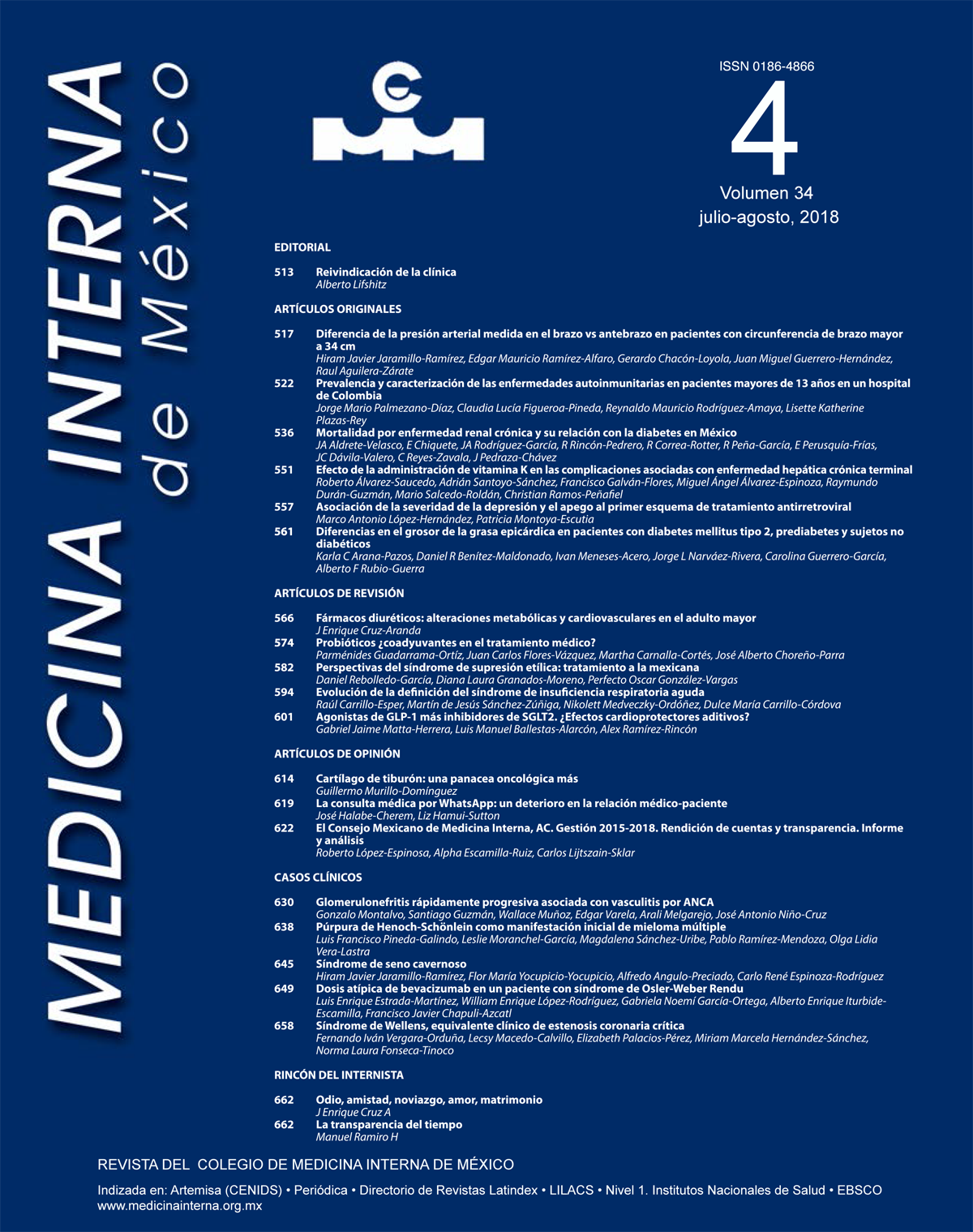 MEDICINA INTERNA de México

ISSN 0186-4866

4

Volumen 34
julio-agosto, 2018

EDITORIAL

513 Reivindicación de la clínica
Alberto Lifshitz

ARTÍCULOS ORIGINALES

517 Diferencia de la presión arterial medida en el brazo vs antebrazo en pacientes con circunferencia de brazo mayor a 34 cm
Hiram Javier Jaramillo-Ramírez, Edgar Mauricio Ramírez-Alfaro, Gerardo Chacón-Loyola, Juan Miguel Guerrero-Hernández, Raul Aguilera-Zárate

522 Prevalencia y caracterización de las enfermedades autoinmunitarias en pacientes mayores de 13 años en un hospital de Colombia
Jorge Mario Palmezano-Díaz, Claudia Lucía Figueroa-Pineda, Reynaldo Mauricio Rodríguez-Amaya, Lisette Katherine Plazas-Rey

536 Mortalidad por enfermedad renal crónica y su relación con la diabetes en México
JA Aldrete-Velasco, E Chiquete, JA Rodríguez-García, R Rincón-Pedrero, R Correa-Rotter, R Peña-García, E Perusquía-Frías, JC Dávila-Valero, C Reyes-Zavala, J Pedraza-Chávez

551 Efecto de la administración de vitamina K en las complicaciones asociadas con enfermedad hepática crónica terminal
Roberto Álvarez-Saucedo, Adrián Santoyo-Sánchez, Francisco Galván-Flores, Miguel Ángel Álvarez-Espinoza, Raymundo Durán-Guzmán, Mario Salcedo-Roldán, Christian Ramos-Peñafiel

557 Asociación de la severidad de la depresión y el apego al primer esquema de tratamiento antirretroviral
Marco Antonio López-Hernández, Patricia Montoya-Escutia

561 Diferencias en el grosor de la grasa epicárdica en pacientes con diabetes mellitus tipo 2, prediabetes y sujetos no diabéticos
Karla C Arana-Pazos, Daniel R Benítez-Maldonado, Ivan Meneses-Acero, Jorge L Narváez-Rivera, Carolina Guerrero-García, Alberto F Rubio-Guerra

ARTÍCULOS DE REVISIÓN

566 Fármacos diuréticos: alteraciones metabólicas y cardiovasculares en el adulto mayor
J Enrique Cruz-Aranda

574 Probióticos ¿coadyuvantes en el tratamiento médico?
Parménides Guadarrama-Ortíz, Juan Carlos Flores-Vázquez, Martha Carnalla-Cortés, José Alberto Choreño-Parra

582 Perspectivas del síndrome de supresión etílica: tratamiento a la mexicana
Daniel Rebolledo-García, Diana Laura Granados-Moreno, Perfecto Oscar González-Vargas

594 Evolución de la definición del síndrome de insuficiencia respiratoria aguda
Raúl Carrillo-Esper, Martín de Jesús Sánchez-Zúñiga, Nikolett Medveczky-Ordóñez, Dulce María Carrillo-Córdova

601 Agonistas de GLP-1 más inhibidores de SGLT2. ¿Efectos cardioprotectores aditivos?
Gabriel Jaime Matta-Herrera, Luis Manuel Ballestas-Alarcón, Alex Ramírez-Rincón

ARTÍCULOS DE OPINIÓN

614 Cartílago de tiburón: una panacea oncológica más
Guillermo Murillo-Domínguez

619 La consulta médica por WhatsApp: un deterioro en la relación médico-paciente
José Halabe-Cherem, Liz Hamui-Sutton

622 El Consejo Mexicano de Medicina Interna, AC. Gestión 2015-2018. Rendición de cuentas y transparencia. Informe y análisis
Roberto López-Espinosa, Alpha Escamilla-Ruiz, Carlos Lijtszain-Sklar

CASOS CLÍNICOS

630 Glomerulonefritis rápidamente progresiva asociada con vasculitis por ANCA
Gonzalo Montalvo, Santiago Guzmán, Wallace Muñoz, Edgar Varela, Arali Melgarejo, José Antonio Niño-Cruz

638 Púrpura de Henoch-Schönlein como manifestación inicial de mieloma múltiple
Luis Francisco Pineda-Galindo, Leslie Moranchel-García, Magdalena Sánchez-Uribe, Pablo Ramírez-Mendoza, Olga Lidia Vera-Lastra

645 Síndrome de seno cavernoso
Hiram Javier Jaramillo-Ramírez, Flor María Yocupicio-Yocupicio, Alfredo Angulo-Preciado, Carlo René Espinoza-Rodríguez

649 Dosis atípica de bevacizumab en un paciente con síndrome de Osler-Weber Rendu
Luis Enrique Estrada-Martínez, William Enrique López-Rodríguez, Gabriela Noemí García-Ortega, Alberto Enrique Iturbide-Escamilla, Francisco Javier Chapuli-Azcatl

658 Síndrome de Wellens, equivalente clínico de estenosis coronaria crítica
Fernando Iván Vergara-Orduña, Lecsy Macedo-Calvillo, Elizabeth Palacios-Pérez, Miriam Marcela Hernández-Sánchez, Norma Laura Fonseca-Tinoco

RINCÓN DEL INTERNISTA

662 Odio, amistad, noviazgo, amor, matrimonio
J Enrique Cruz A

662 La transparencia del tiempo
Manuel Ramiro H

REVISTA DEL COLEGIO DE MEDICINA INTERNA DE MÉXICO

Indizada en: Artemisa (CENIDS) • Periódica • Directorio de Revistas Latindex • LILACS • Nivel 1. Institutos Nacionales de Salud • EBSCO
www.medicinainterna.org.mx